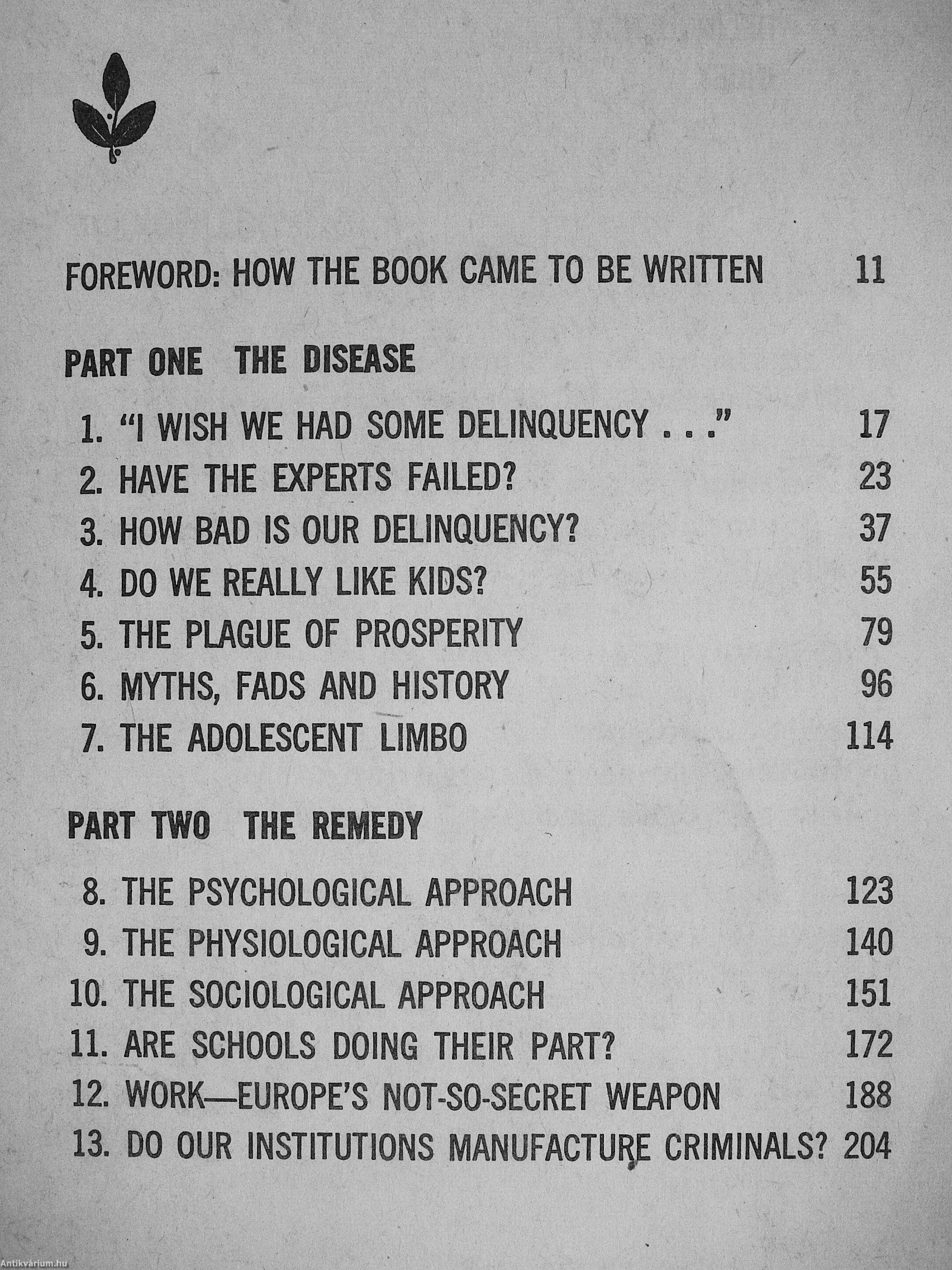 FOREWORD: HOW THE BOOK CAME TO BE WRITTEN 11

PART ONE THE DISEASE

1. "I WISH WE HAD SOME DELINQUENCY . . ." 17
2. HAVE THE EXPERTS FAILED? 23
3. HOW BAD IS OUR DELINQUENCY? 37
4. DO WE REALLY LIKE KIDS? 55
5. THE PLAGUE OF PROSPERITY 79
6. MYTHS, FADS AND HISTORY 96
7. THE ADOLESCENT LIMBO 114

PART TWO THE REMEDY

8. THE PSYCHOLOGICAL APPROACH 123
9. THE PHYSIOLOGICAL APPROACH 140
10. THE SOCIOLOGICAL APPROACH 151
11. ARE SCHOOLS DOING THEIR PART? 172
12. WORK—EUROPE'S NOT-SO-SECRET WEAPON 188
13. DO OUR INSTITUTIONS MANUFACTURE CRIMINALS? 204

Antikvárium.hu